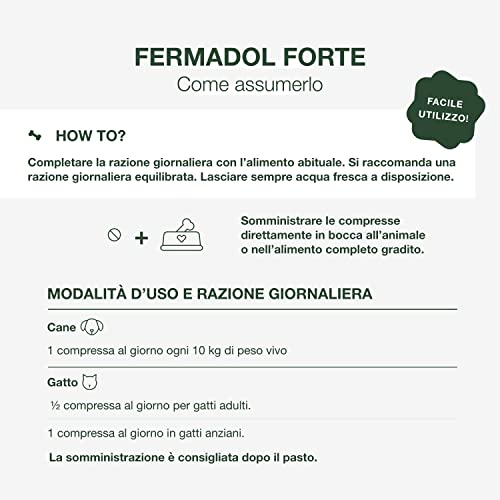 FERMADOL FORTE
Come assumerlo

FACILE UTILIZZO!

HOW TO?

Completare la razione giornaliera con l'alimento abituale. Si raccomanda una razione giornaliera equilibrata. Lasciare sempre acqua fresca a disposizione.

+

Somministrare le compresse direttamente in bocca all'animale o nell'alimento completo gradito.

MODALITÀ D'USO E RAZIONE GIORNALIERA

Cane

1 compressa al giorno ogni 10 kg di peso vivo

Gatto

½ compressa al giorno per gatti adulti.

1 compressa al giorno in gatti anziani.

La somministrazione è consigliata dopo il pasto.